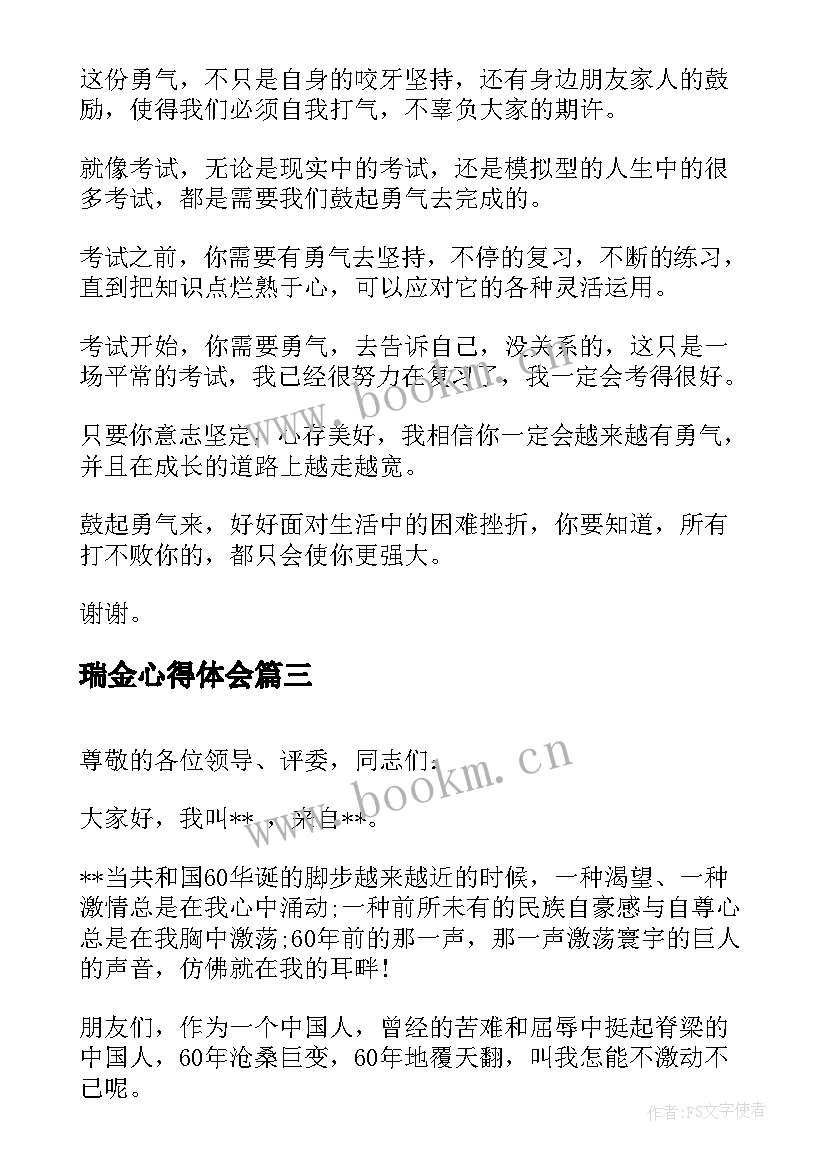 这份勇气，不只是自身的咬牙坚持，还有身边朋友家人的鼓励，使得我们必须自我打气，不辜负大家的期许。

就像考试，无论是现实中的考试，还是模拟型的人生中的很多考试，都是需要我们鼓起勇气去完成的。

考试之前，你需要有勇气去坚持，不停的复习，不断的练习，直到把知识点烂熟于心，可以应对它的各种灵活运用。

考试开始，你需要勇气，去告诉自己，没关系的，这只是一场平常的考试，我已经很努力在复习了，我一定会考得很好。

只要你意志坚定，心存美好，我相信你一定会越来越有勇气，并且在成长的道路上越走越宽。

鼓起勇气来，好好面对生活中的困难挫折，你要知道，所有打不败你的，都只会使你更强大。

谢谢。

瑞金心得体会篇三

尊敬的各位领导、评委，同志们：

大家好，我叫**，来自**。

**当共和国60华诞的脚步越来越近的时候，一种渴望、一种激情总是在我心中涌动;一种前所未有的民族自豪感与自尊心总是在我胸中激荡;60年前的那一声，那一声激荡寰宇的巨人的声音，仿佛就在我的耳畔！

朋友们，作为一个中国人，曾经的苦难和屈辱中挺起脊梁的中国人，60年沧桑巨变，60年地覆天翻，叫我怎能不激动不已呢。

www.bookm.cn

www.bookm.cn

作者：FS文字使者